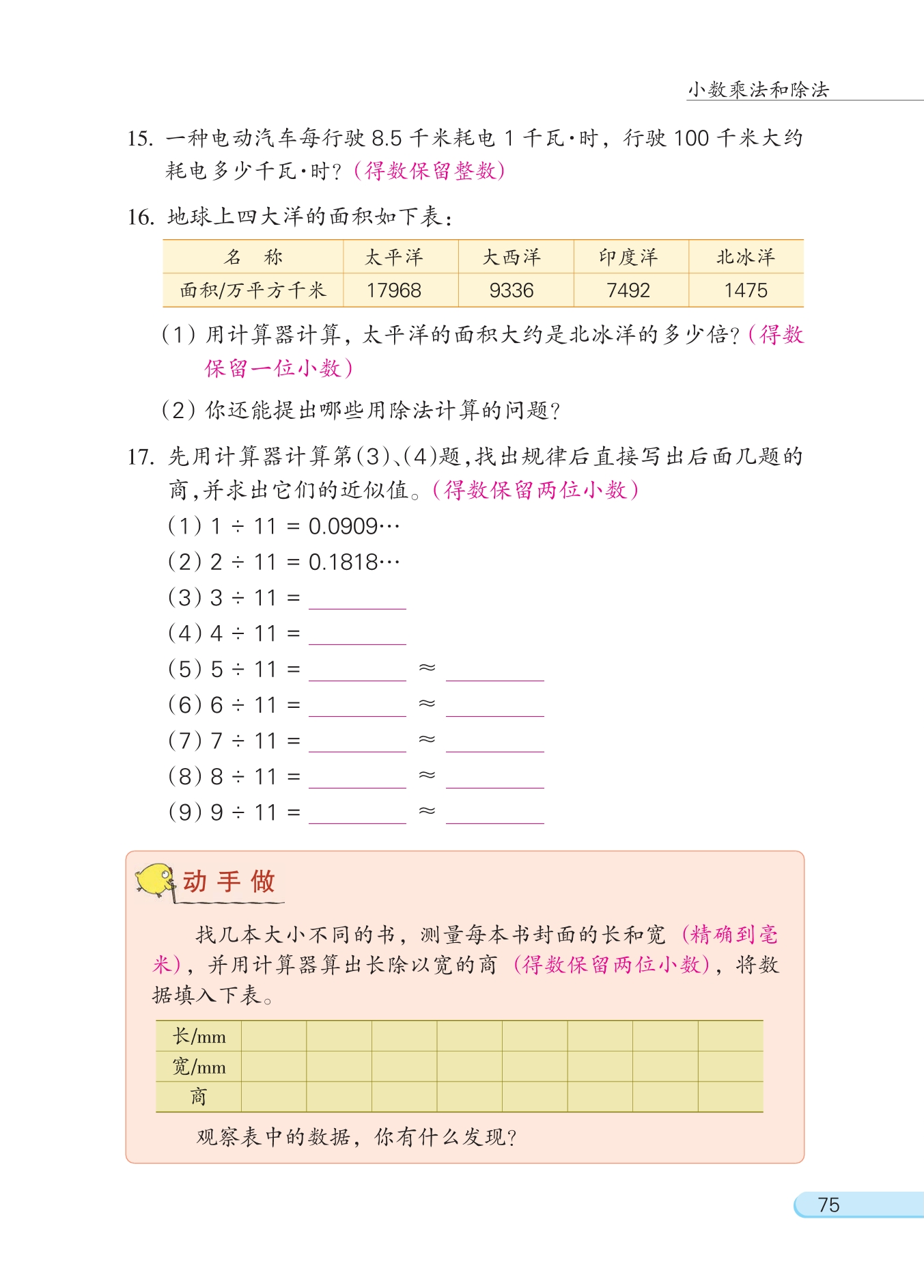 小数乘法和除法

15. 一种电动汽车每行驶 8.5 千米耗电 1 千瓦·时，行驶 100 千米大约耗电多少千瓦·时？（得数保留整数）

16. 地球上四大洋的面积如下表：

| 名　称 | 太平洋 | 大西洋 | 印度洋 | 北冰洋 |
|---|---|---|---|---|
| 面积/万平方千米 | 17968 | 9336 | 7492 | 1475 |

（1）用计算器计算，太平洋的面积大约是北冰洋的多少倍？（得数保留一位小数）

（2）你还能提出哪些用除法计算的问题？

17. 先用计算器计算第(3)、(4)题，找出规律后直接写出后面几题的商，并求出它们的近似值。（得数保留两位小数）

（1）$1 \div 11 = 0.0909\cdots$
（2）$2 \div 11 = 0.1818\cdots$
（3）$3 \div 11 =$ ______
（4）$4 \div 11 =$ ______
（5）$5 \div 11 =$ ______ $\approx$ ______
（6）$6 \div 11 =$ ______ $\approx$ ______
（7）$7 \div 11 =$ ______ $\approx$ ______
（8）$8 \div 11 =$ ______ $\approx$ ______
（9）$9 \div 11 =$ ______ $\approx$ ______

动 手 做

找几本大小不同的书，测量每本书封面的长和宽（精确到毫米），并用计算器算出长除以宽的商（得数保留两位小数），将数据填入下表。

| 长/mm | | | | | | | | |
|---|---|---|---|---|---|---|---|---|
| 宽/mm | | | | | | | | |
| 商 | | | | | | | | |

观察表中的数据，你有什么发现？

75